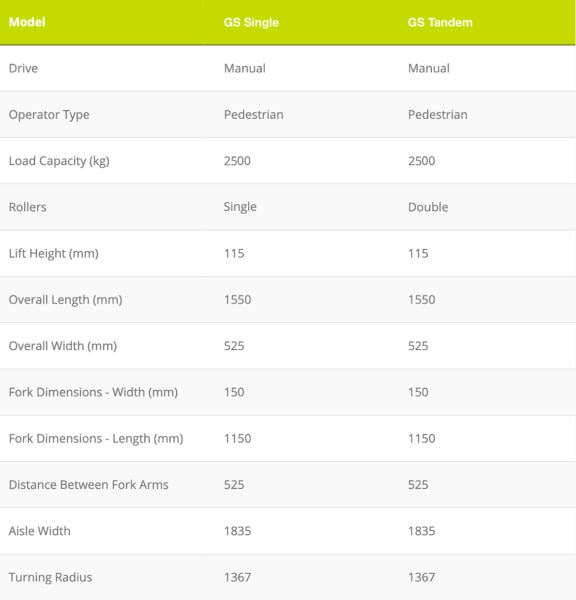 | Model | GS Single | GS Tandem |
|---|---|---|
| Drive | Manual | Manual |
| Operator Type | Pedestrian | Pedestrian |
| Load Capacity (kg) | 2500 | 2500 |
| Rollers | Single | Double |
| Lift Height (mm) | 115 | 115 |
| Overall Length (mm) | 1550 | 1550 |
| Overall Width (mm) | 525 | 525 |
| Fork Dimensions - Width (mm) | 150 | 150 |
| Fork Dimensions - Length (mm) | 1150 | 1150 |
| Distance Between Fork Arms | 525 | 525 |
| Aisle Width | 1835 | 1835 |
| Turning Radius | 1367 | 1367 |